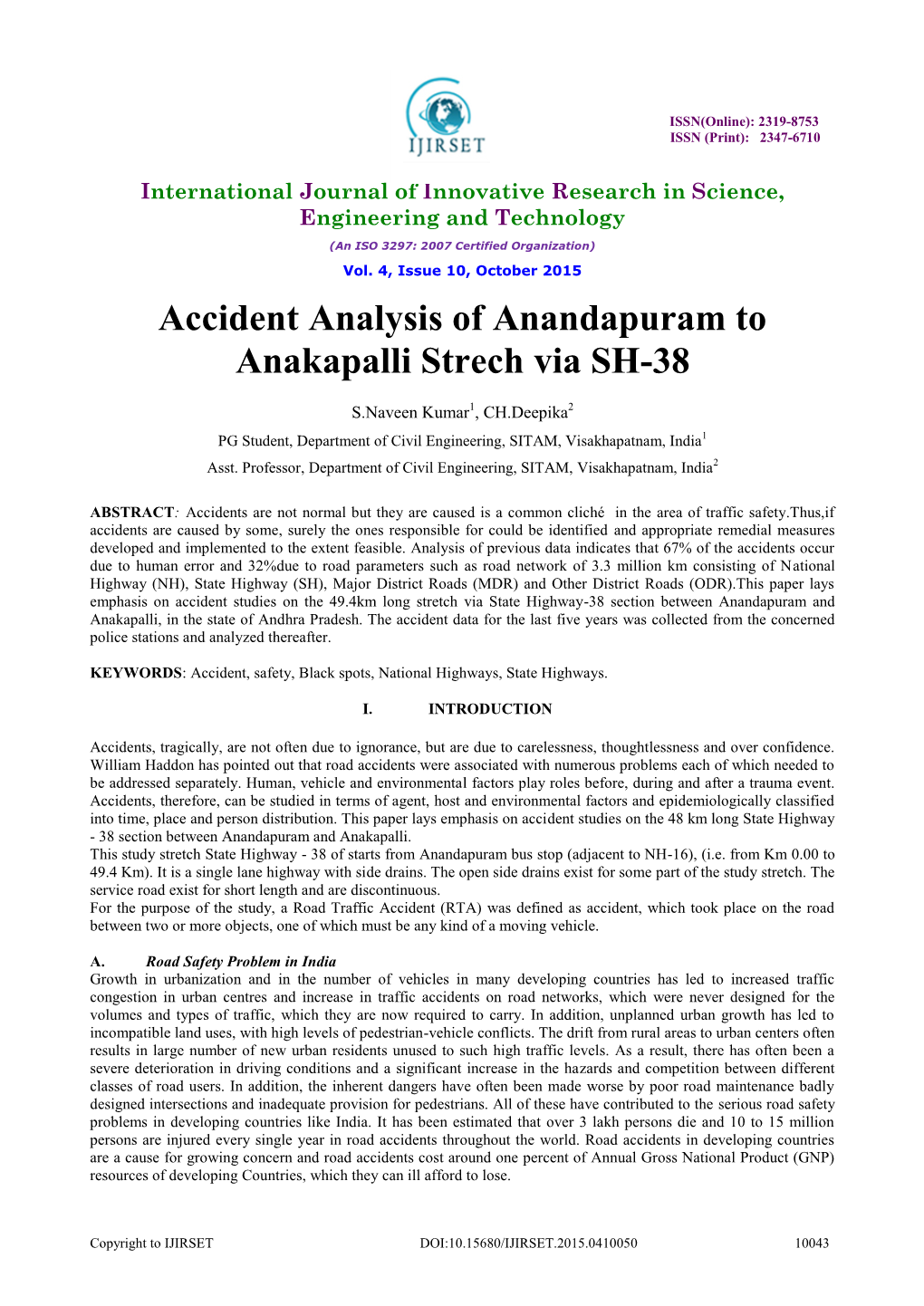 IJIRSET

ISSN(Online): 2319-8753
ISSN (Print): 2347-6710

International Journal of Innovative Research in Science, Engineering and Technology

(An ISO 3297: 2007 Certified Organization)

Vol. 4, Issue 10, October 2015

Accident Analysis of Anandapuram to Anakapalli Strech via SH-38

S.Naveen Kumar$^1$, CH.Deepika$^2$

PG Student, Department of Civil Engineering, SITAM, Visakhapatnam, India$^1$

Asst. Professor, Department of Civil Engineering, SITAM, Visakhapatnam, India$^2$

ABSTRACT: Accidents are not normal but they are caused is a common cliché in the area of traffic safety.Thus,if accidents are caused by some, surely the ones responsible for could be identified and appropriate remedial measures developed and implemented to the extent feasible. Analysis of previous data indicates that 67% of the accidents occur due to human error and 32%due to road parameters such as road network of 3.3 million km consisting of National Highway (NH), State Highway (SH), Major District Roads (MDR) and Other District Roads (ODR).This paper lays emphasis on accident studies on the 49.4km long stretch via State Highway-38 section between Anandapuram and Anakapalli, in the state of Andhra Pradesh. The accident data for the last five years was collected from the concerned police stations and analyzed thereafter.

KEYWORDS: Accident, safety, Black spots, National Highways, State Highways.

I. INTRODUCTION

Accidents, tragically, are not often due to ignorance, but are due to carelessness, thoughtlessness and over confidence. William Haddon has pointed out that road accidents were associated with numerous problems each of which needed to be addressed separately. Human, vehicle and environmental factors play roles before, during and after a trauma event. Accidents, therefore, can be studied in terms of agent, host and environmental factors and epidemiologically classified into time, place and person distribution. This paper lays emphasis on accident studies on the 48 km long State Highway - 38 section between Anandapuram and Anakapalli.
This study stretch State Highway - 38 of starts from Anandapuram bus stop (adjacent to NH-16), (i.e. from Km 0.00 to 49.4 Km). It is a single lane highway with side drains. The open side drains exist for some part of the study stretch. The service road exist for short length and are discontinuous.
For the purpose of the study, a Road Traffic Accident (RTA) was defined as accident, which took place on the road between two or more objects, one of which must be any kind of a moving vehicle.

A. Road Safety Problem in India
Growth in urbanization and in the number of vehicles in many developing countries has led to increased traffic congestion in urban centres and increase in traffic accidents on road networks, which were never designed for the volumes and types of traffic, which they are now required to carry. In addition, unplanned urban growth has led to incompatible land uses, with high levels of pedestrian-vehicle conflicts. The drift from rural areas to urban centers often results in large number of new urban residents unused to such high traffic levels. As a result, there has often been a severe deterioration in driving conditions and a significant increase in the hazards and competition between different classes of road users. In addition, the inherent dangers have often been made worse by poor road maintenance badly designed intersections and inadequate provision for pedestrians. All of these have contributed to the serious road safety problems in developing countries like India. It has been estimated that over 3 lakh persons die and 10 to 15 million persons are injured every single year in road accidents throughout the world. Road accidents in developing countries are a cause for growing concern and road accidents cost around one percent of Annual Gross National Product (GNP) resources of developing Countries, which they can ill afford to lose.

Copyright to IJIRSET DOI:10.15680/IJIRSET.2015.0410050 10043